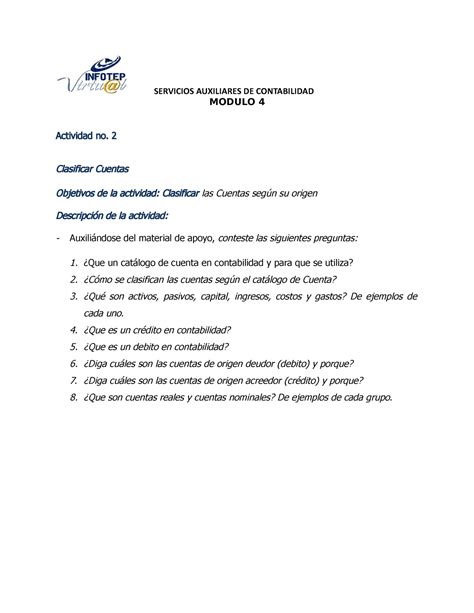 INFOTEP Virtu@l

SERVICIOS AUXILIARES DE CONTABILIDAD
MODULO 4

Actividad no. 2

Clasificar Cuentas

Objetivos de la actividad: Clasificar las Cuentas según su origen

Descripción de la actividad:

- Auxiliándose del material de apoyo, conteste las siguientes preguntas:

1. ¿Que un catálogo de cuenta en contabilidad y para que se utiliza?
2. ¿Cómo se clasifican las cuentas según el catálogo de Cuenta?
3. ¿Qué son activos, pasivos, capital, ingresos, costos y gastos? De ejemplos de cada uno.
4. ¿Que es un crédito en contabilidad?
5. ¿Que es un debito en contabilidad?
6. ¿Diga cuáles son las cuentas de origen deudor (debito) y porque?
7. ¿Diga cuáles son las cuentas de origen acreedor (crédito) y porque?
8. ¿Que son cuentas reales y cuentas nominales? De ejemplos de cada grupo.